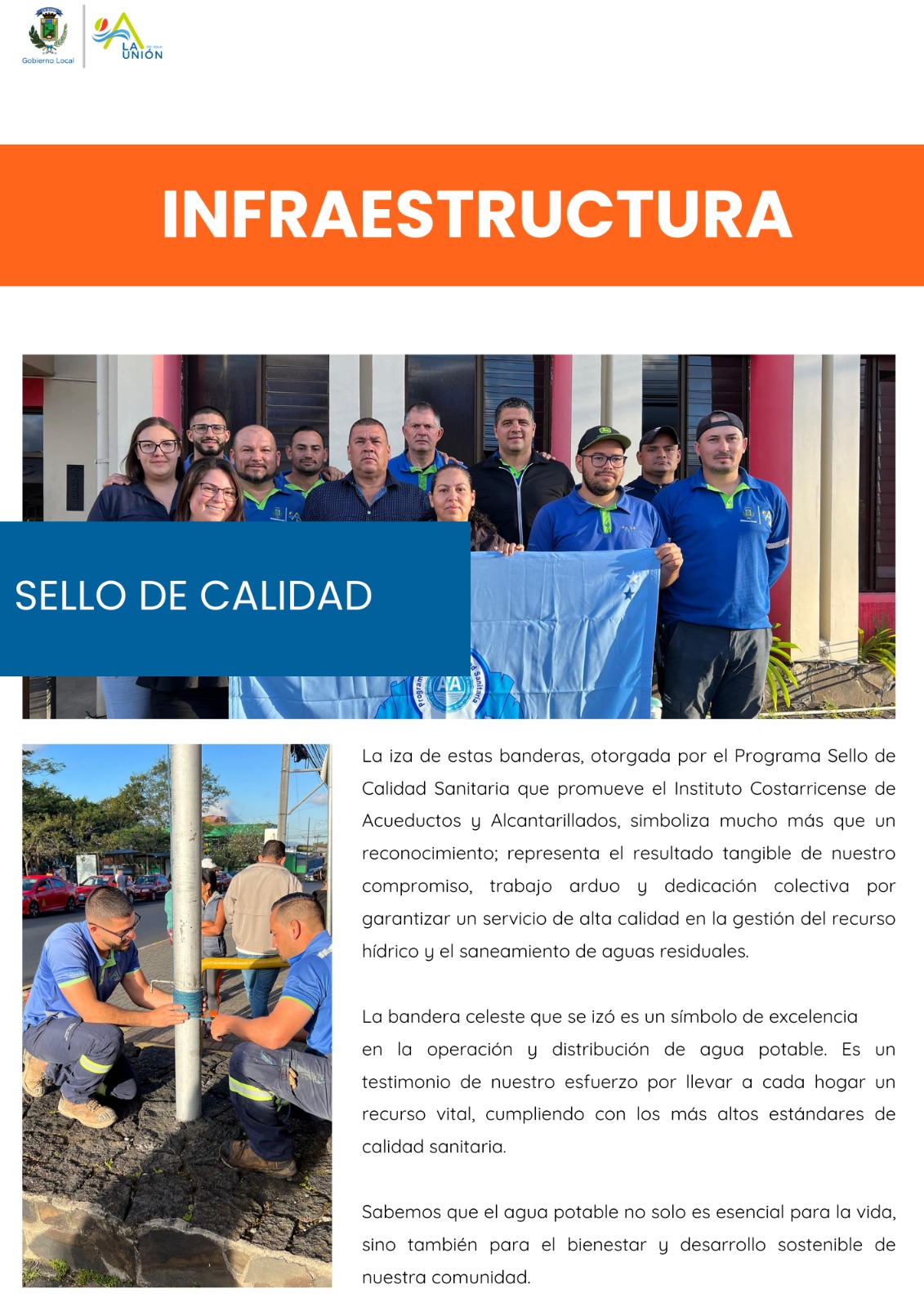 Gobierno Local

LA UNIÓN

INFRAESTRUCTURA

SELLO DE CALIDAD

La iza de estas banderas, otorgada por el Programa Sello de Calidad Sanitaria que promueve el Instituto Costarricense de Acueductos y Alcantarillados, simboliza mucho más que un reconocimiento; representa el resultado tangible de nuestro compromiso, trabajo arduo y dedicación colectiva por garantizar un servicio de alta calidad en la gestión del recurso hídrico y el saneamiento de aguas residuales.

La bandera celeste que se izó es un símbolo de excelencia en la operación y distribución de agua potable. Es un testimonio de nuestro esfuerzo por llevar a cada hogar un recurso vital, cumpliendo con los más altos estándares de calidad sanitaria.

Sabemos que el agua potable no solo es esencial para la vida, sino también para el bienestar y desarrollo sostenible de nuestra comunidad.